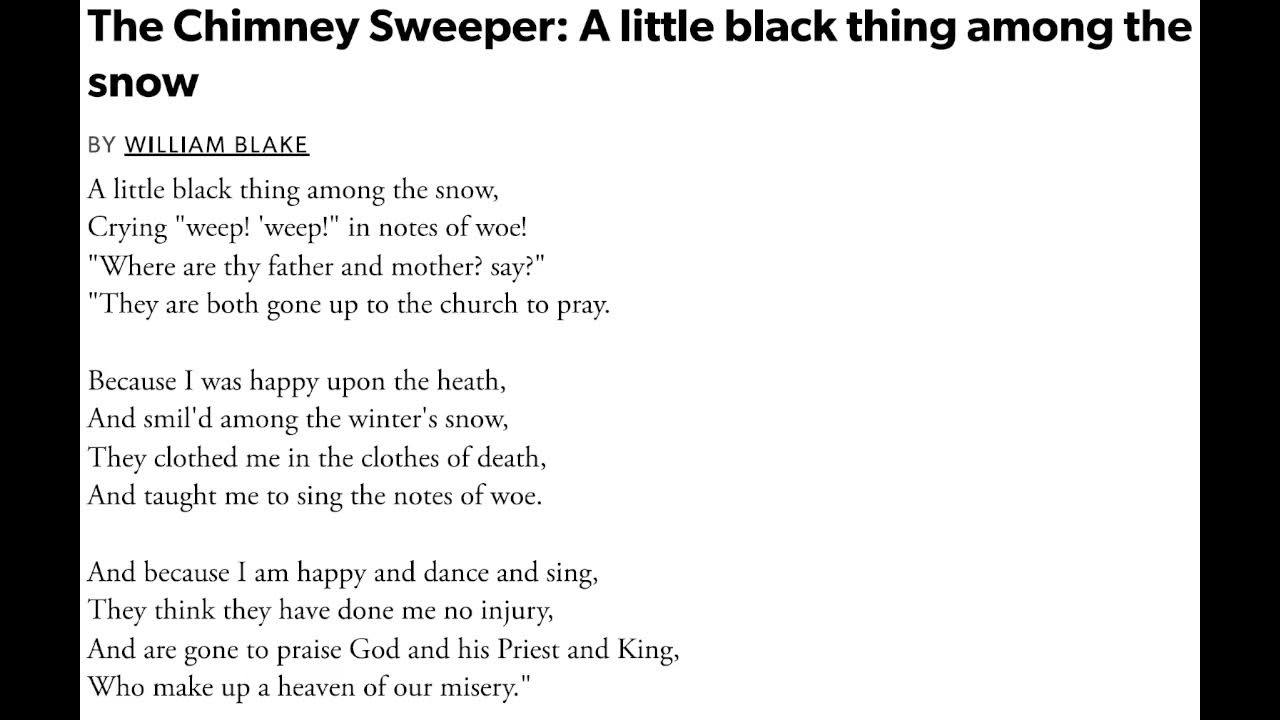 The Chimney Sweeper: A little black thing among the snow

BY WILLIAM BLAKE

A little black thing among the snow,
Crying "weep! 'weep!" in notes of woe!
"Where are thy father and mother? say?"
"They are both gone up to the church to pray.

Because I was happy upon the heath,
And smil'd among the winter's snow,
They clothed me in the clothes of death,
And taught me to sing the notes of woe.

And because I am happy and dance and sing,
They think they have done me no injury,
And are gone to praise God and his Priest and King,
Who make up a heaven of our misery."